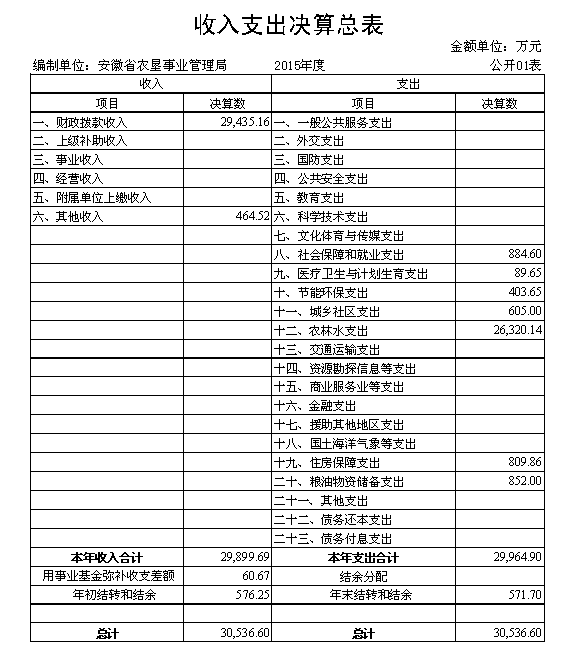 收入支出决算总表

金额单位：万元

编制单位：安徽省农垦事业管理局　　2015年度　　公开01表

| 收入 | | 支出 | |
|---|---|---|---|
| 项目 | 决算数 | 项目 | 决算数 |
| 一、财政拨款收入 | 29,435.16 | 一、一般公共服务支出 | |
| 二、上级补助收入 | | 二、外交支出 | |
| 三、事业收入 | | 三、国防支出 | |
| 四、经营收入 | | 四、公共安全支出 | |
| 五、附属单位上缴收入 | | 五、教育支出 | |
| 六、其他收入 | 464.52 | 六、科学技术支出 | |
| | | 七、文化体育与传媒支出 | |
| | | 八、社会保障和就业支出 | 884.60 |
| | | 九、医疗卫生与计划生育支出 | 89.65 |
| | | 十、节能环保支出 | 403.65 |
| | | 十一、城乡社区支出 | 605.00 |
| | | 十二、农林水支出 | 26,320.14 |
| | | 十三、交通运输支出 | |
| | | 十四、资源勘探信息等支出 | |
| | | 十五、商业服务业等支出 | |
| | | 十六、金融支出 | |
| | | 十七、援助其他地区支出 | |
| | | 十八、国土海洋气象等支出 | |
| | | 十九、住房保障支出 | 809.86 |
| | | 二十、粮油物资储备支出 | 852.00 |
| | | 二十一、其他支出 | |
| | | 二十二、债务还本支出 | |
| | | 二十三、债务付息支出 | |
| 本年收入合计 | 29,899.69 | 本年支出合计 | 29,964.90 |
| 用事业基金弥补收支差额 | 60.67 | 结余分配 | |
| 年初结转和结余 | 576.25 | 年末结转和结余 | 571.70 |
| | | | |
| 总计 | 30,536.60 | 总计 | 30,536.60 |